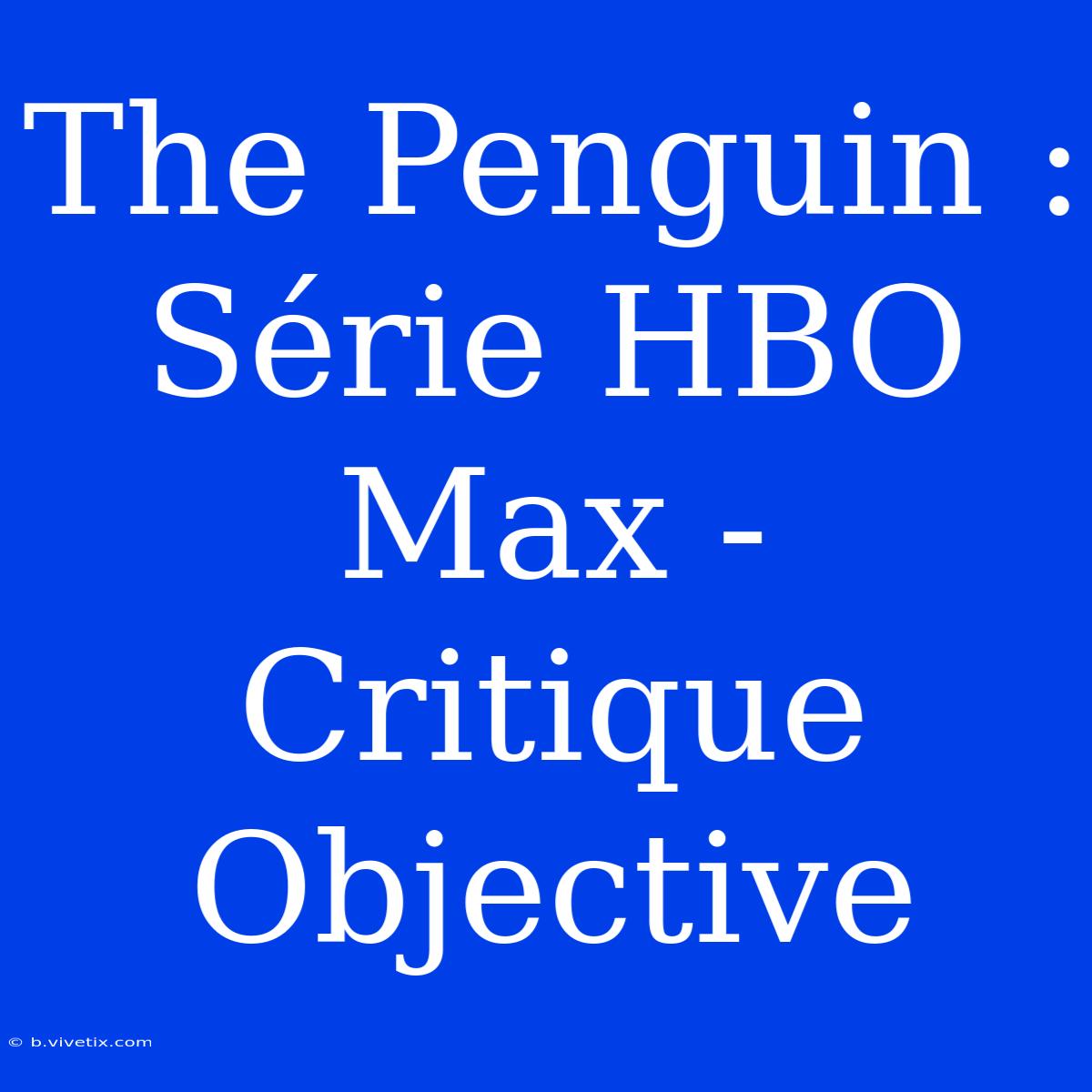 The Penguin : Série HBO Max - Critique Objective

© b.vivetix.com